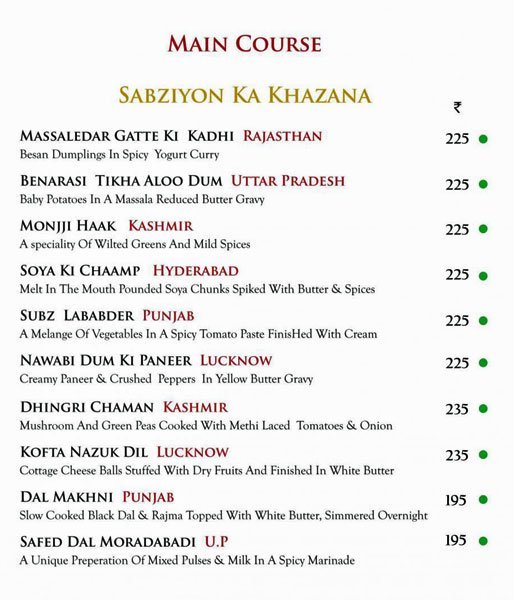 MAIN COURSE

SABZIYON KA KHAZANA

₹

MASSALEDAR GATTE KI KADHI RAJASTHAN 225
Besan Dumplings In Spicy Yogurt Curry

BENARASI TIKHA ALOO DUM UTTAR PRADESH 225
Baby Potatoes In A Massala Reduced Butter Gravy

MONJJI HAAK KASHMIR 225
A speciality Of Wilted Greens And Mild Spices

SOYA KI CHAAMP HYDERABAD 225
Melt In The Mouth Pounded Soya Chunks Spiked With Butter & Spices

SUBZ LABABDER PUNJAB 225
A Melange Of Vegetables In A Spicy Tomato Paste FinisHed With Cream

NAWABI DUM KI PANEER LUCKNOW 225
Creamy Paneer & Crushed Peppers In Yellow Butter Gravy

DHINGRI CHAMAN KASHMIR 235
Mushroom And Green Peas Cooked With Methi Laced Tomatoes & Onion

KOFTA NAZUK DIL LUCKNOW 235
Cottage Cheese Balls Stuffed With Dry Fruits And Finished In White Butter

DAL MAKHNI PUNJAB 195
Slow Cooked Black Dal & Rajma Topped With White Butter, Simmered Overnight

SAFED DAL MORADABADI U.P 195
A Unique Preperation Of Mixed Pulses & Milk In A Spicy Marinade